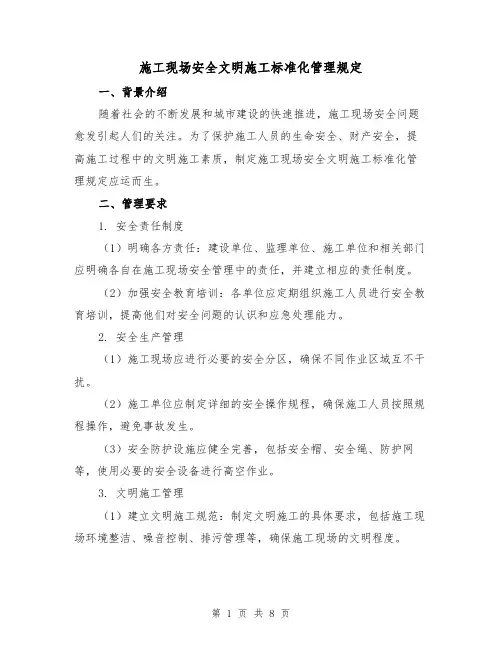 施工现场安全文明施工标准化管理规定

一、背景介绍

随着社会的不断发展和城市建设的快速推进，施工现场安全问题愈发引起人们的关注。为了保护施工人员的生命安全、财产安全，提高施工过程中的文明施工素质，制定施工现场安全文明施工标准化管理规定应运而生。

二、管理要求

1. 安全责任制度

（1）明确各方责任：建设单位、监理单位、施工单位和相关部门应明确各自在施工现场安全管理中的责任，并建立相应的责任制度。

（2）加强安全教育培训：各单位应定期组织施工人员进行安全教育培训，提高他们对安全问题的认识和应急处理能力。

2. 安全生产管理

（1）施工现场应进行必要的安全分区，确保不同作业区域互不干扰。

（2）施工单位应制定详细的安全操作规程，确保施工人员按照规程操作，避免事故发生。

（3）安全防护设施应健全完善，包括安全帽、安全绳、防护网等，使用必要的安全设备进行高空作业。

3. 文明施工管理

（1）建立文明施工规范：制定文明施工的具体要求，包括施工现场环境整洁、噪音控制、排污管理等，确保施工现场的文明程度。

第 1 页 共 8 页